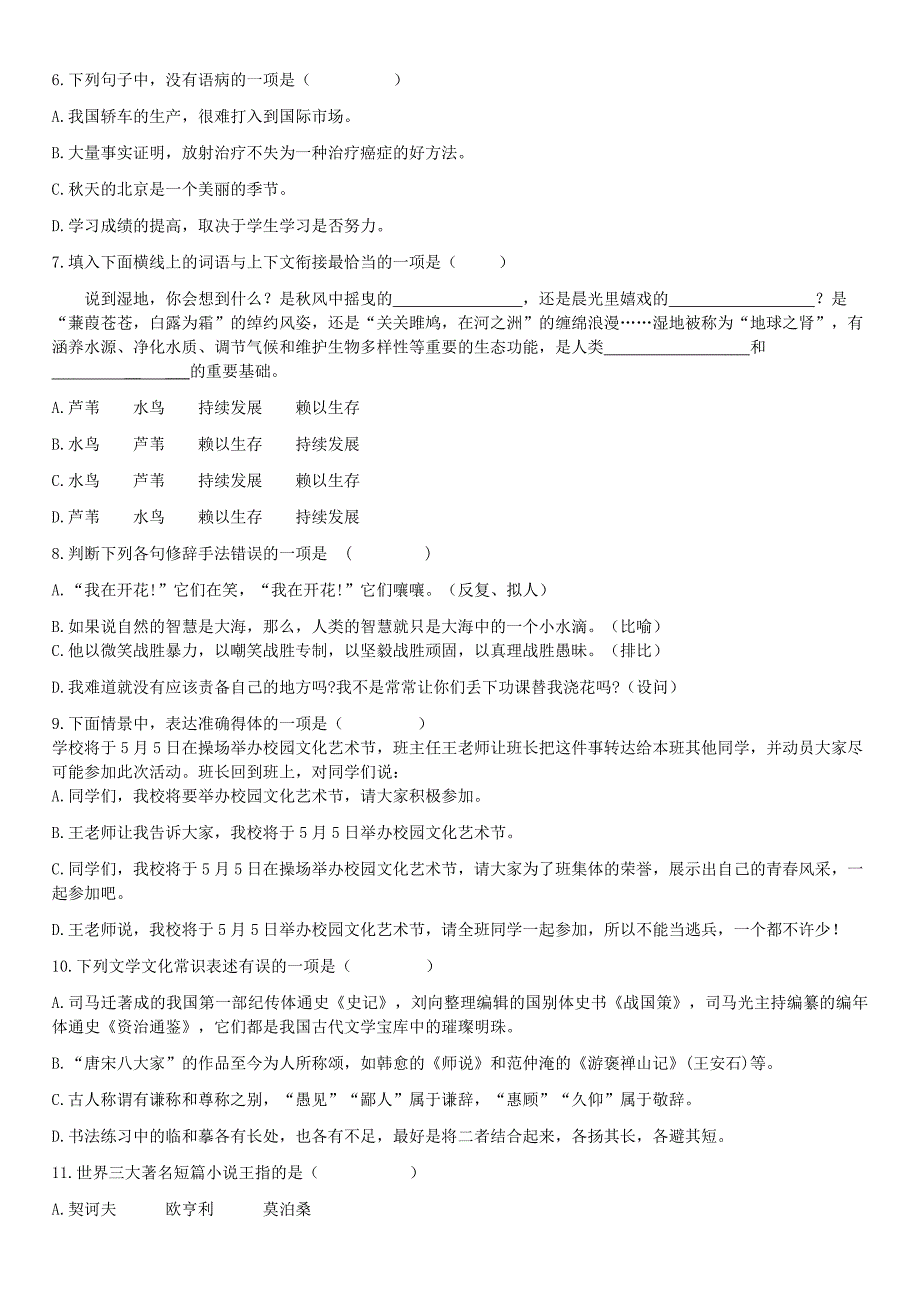 6.下列句子中，没有语病的一项是（　　　　）

A.我国轿车的生产，很难打入到国际市场。

B.大量事实证明，放射治疗不失为一种治疗癌症的好方法。

C.秋天的北京是一个美丽的季节。

D.学习成绩的提高，取决于学生学习是否努力。

7.填入下面横线上的词语与上下文衔接最恰当的一项是（　　　）

说到湿地，你会想到什么？是秋风中摇曳的________________，还是晨光里嬉戏的__________________？是“蒹葭苍苍，白露为霜”的绰约风姿，还是“关关雎鸠，在河之洲”的缠绵浪漫……湿地被称为“地球之肾”，有涵养水源、净化水质、调节气候和维护生物多样性等重要的生态功能，是人类__________________和__________________的重要基础。

A.芦苇　　水鸟　　持续发展　　赖以生存

B.水鸟　　芦苇　　赖以生存　　持续发展

C.水鸟　　芦苇　　持续发展　　赖以生存

D.芦苇　　水鸟　　赖以生存　　持续发展

8.判断下列各句修辞手法错误的一项是　（　　　　）

A.“我在开花!”它们在笑，“我在开花!”它们嚷嚷。（反复、拟人）

B.如果说自然的智慧是大海，那么，人类的智慧就只是大海中的一个小水滴。（比喻）

C.他以微笑战胜暴力，以嘲笑战胜专制，以坚毅战胜顽固，以真理战胜愚昧。（排比）

D.我难道就没有应该责备自己的地方吗?我不是常常让你们丢下功课替我浇花吗?（设问）

9.下面情景中，表达准确得体的一项是（　　　　）

学校将于5月5日在操场举办校园文化艺术节，班主任王老师让班长把这件事转达给本班其他同学，并动员大家尽可能参加此次活动。班长回到班上，对同学们说：

A.同学们，我校将要举办校园文化艺术节，请大家积极参加。

B.王老师让我告诉大家，我校将于5月5日举办校园文化艺术节。

C.同学们，我校将于5月5日在操场举办校园文化艺术节，请大家为了班集体的荣誉，展示出自己的青春风采，一起参加吧。

D.王老师说，我校将于5月5日举办校园文化艺术节，请全班同学一起参加，所以不能当逃兵，一个都不许少!

10.下列文学文化常识表述有误的一项是（　　　　）

A.司马迁著成的我国第一部纪传体通史《史记》，刘向整理编辑的国别体史书《战国策》，司马光主持编纂的编年体通史《资治通鉴》，它们都是我国古代文学宝库中的璀璨明珠。

B.“唐宋八大家”的作品至今为人所称颂，如韩愈的《师说》和范仲淹的《游褒禅山记》(王安石)等。

C.古人称谓有谦称和尊称之别，“愚见”“鄙人”属于谦辞，“惠顾”“久仰”属于敬辞。

D.书法练习中的临和摹各有长处，也各有不足，最好是将二者结合起来，各扬其长，各避其短。

11.世界三大著名短篇小说王指的是（　　　　）

A.契诃夫　　欧亨利　　莫泊桑